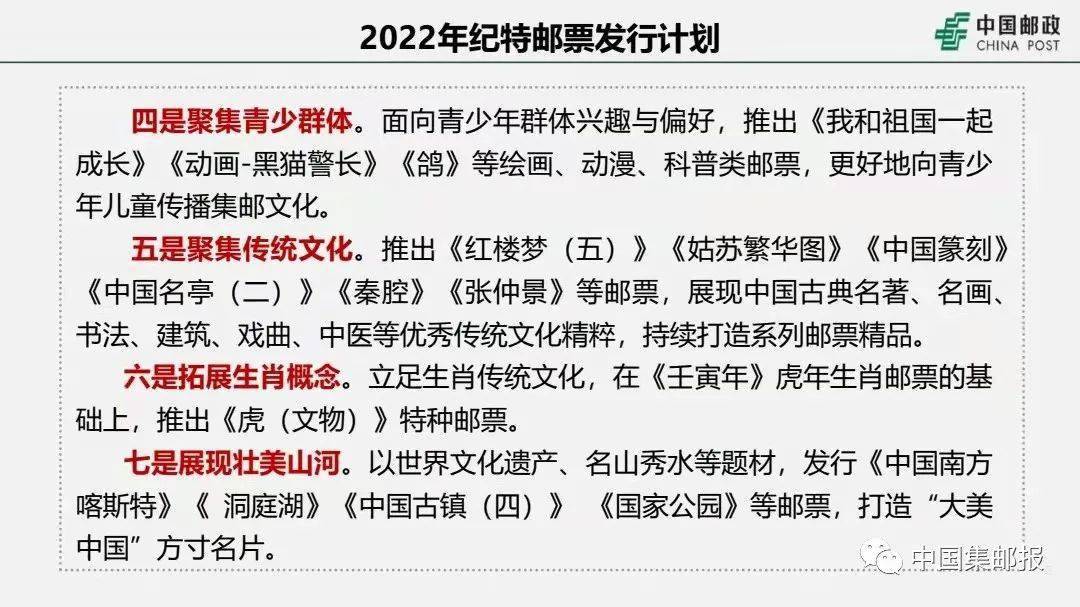 2022年纪特邮票发行计划

中国邮政
CHINA POST

四是聚集青少群体。面向青少年群体兴趣与偏好，推出《我和祖国一起成长》《动画-黑猫警长》《鸽》等绘画、动漫、科普类邮票，更好地向青少年儿童传播集邮文化。

五是聚集传统文化。推出《红楼梦（五）》《姑苏繁华图》《中国篆刻》《中国名亭（二）》《秦腔》《张仲景》等邮票，展现中国古典名著、名画、书法、建筑、戏曲、中医等优秀传统文化精粹，持续打造系列邮票精品。

六是拓展生肖概念。立足生肖传统文化，在《壬寅年》虎年生肖邮票的基础上，推出《虎（文物）》特种邮票。

七是展现壮美山河。以世界文化遗产、名山秀水等题材，发行《中国南方喀斯特》《 洞庭湖》《中国古镇（四）》 《国家公园》等邮票，打造“大美中国”方寸名片。

中国集邮报